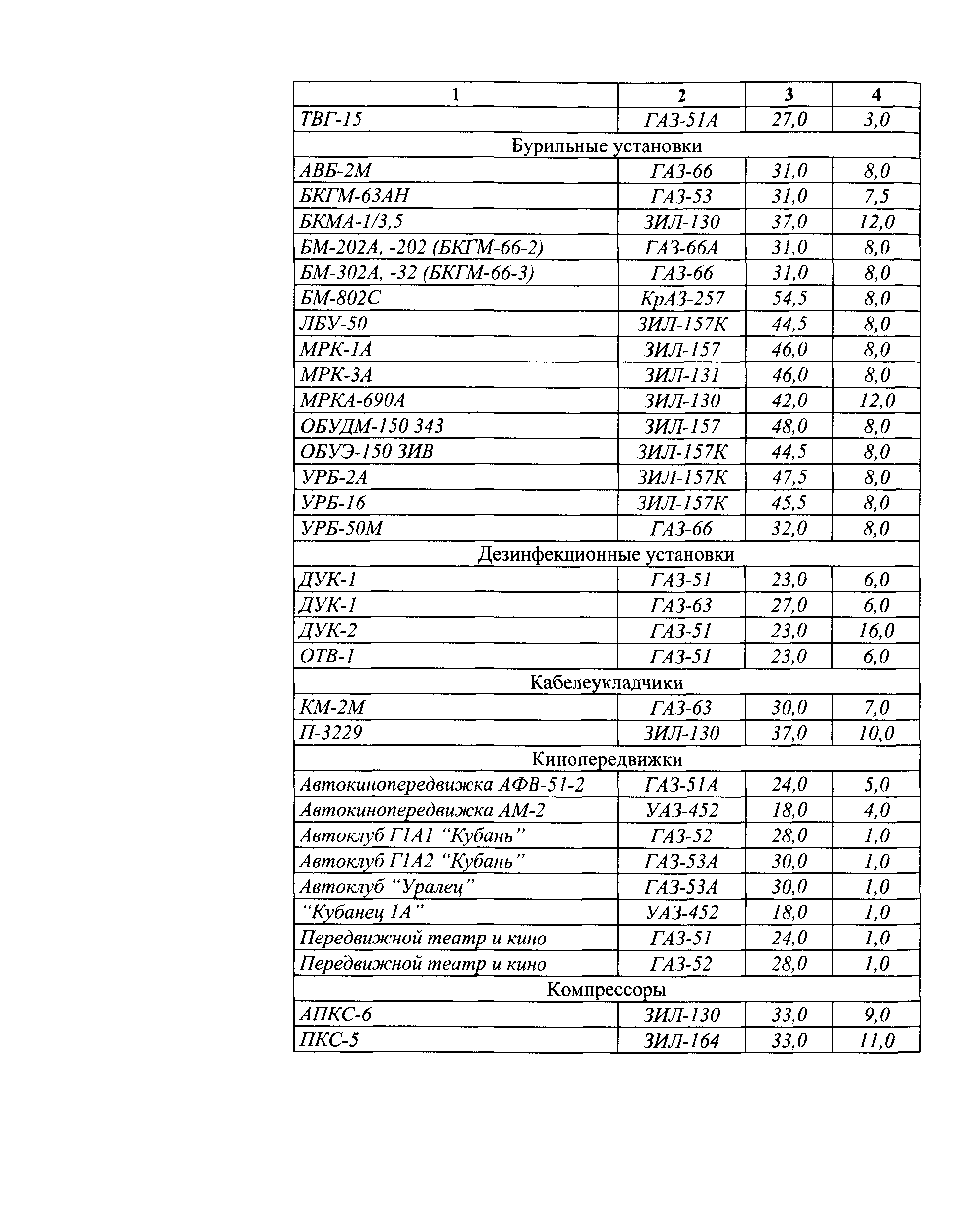 | 1 | 2 | 3 | 4 |
|---|---|---|---|
| ТВГ-15 | ГАЗ-51А | 27,0 | 3,0 |
| Бурильные установки | | | |
| АВБ-2М | ГАЗ-66 | 31,0 | 8,0 |
| БКГМ-63АН | ГАЗ-53 | 31,0 | 7,5 |
| БКМА-1/3,5 | ЗИЛ-130 | 37,0 | 12,0 |
| БМ-202А, -202 (БКГМ-66-2) | ГАЗ-66А | 31,0 | 8,0 |
| БМ-302А, -32 (БКГМ-66-3) | ГАЗ-66 | 31,0 | 8,0 |
| БМ-802С | КрАЗ-257 | 54,5 | 8,0 |
| ЛБУ-50 | ЗИЛ-157К | 44,5 | 8,0 |
| МРК-1А | ЗИЛ-157 | 46,0 | 8,0 |
| МРК-3А | ЗИЛ-131 | 46,0 | 8,0 |
| МРКА-690А | ЗИЛ-130 | 42,0 | 12,0 |
| ОБУДМ-150 343 | ЗИЛ-157 | 48,0 | 8,0 |
| ОБУЭ-150 ЗИВ | ЗИЛ-157К | 44,5 | 8,0 |
| УРБ-2А | ЗИЛ-157К | 47,5 | 8,0 |
| УРБ-16 | ЗИЛ-157К | 45,5 | 8,0 |
| УРБ-50М | ГАЗ-66 | 32,0 | 8,0 |
| Дезинфекционные установки | | | |
| ДУК-1 | ГАЗ-51 | 23,0 | 6,0 |
| ДУК-1 | ГАЗ-63 | 27,0 | 6,0 |
| ДУК-2 | ГАЗ-51 | 23,0 | 16,0 |
| ОТВ-1 | ГАЗ-51 | 23,0 | 6,0 |
| Кабелеукладчики | | | |
| КМ-2М | ГАЗ-63 | 30,0 | 7,0 |
| П-3229 | ЗИЛ-130 | 37,0 | 10,0 |
| Кинопередвижки | | | |
| Автокинопередвижка АФВ-51-2 | ГАЗ-51А | 24,0 | 5,0 |
| Автокинопередвижка АМ-2 | УАЗ-452 | 18,0 | 4,0 |
| Автоклуб Г1А1 “Кубань” | ГАЗ-52 | 28,0 | 1,0 |
| Автоклуб Г1А2 “Кубань” | ГАЗ-53А | 30,0 | 1,0 |
| Автоклуб “Уралец” | ГАЗ-53А | 30,0 | 1,0 |
| “Кубанец 1А” | УАЗ-452 | 18,0 | 1,0 |
| Передвижной театр и кино | ГАЗ-51 | 24,0 | 1,0 |
| Передвижной театр и кино | ГАЗ-52 | 28,0 | 1,0 |
| Компрессоры | | | |
| АПКС-6 | ЗИЛ-130 | 33,0 | 9,0 |
| ПКС-5 | ЗИЛ-164 | 33,0 | 11,0 |